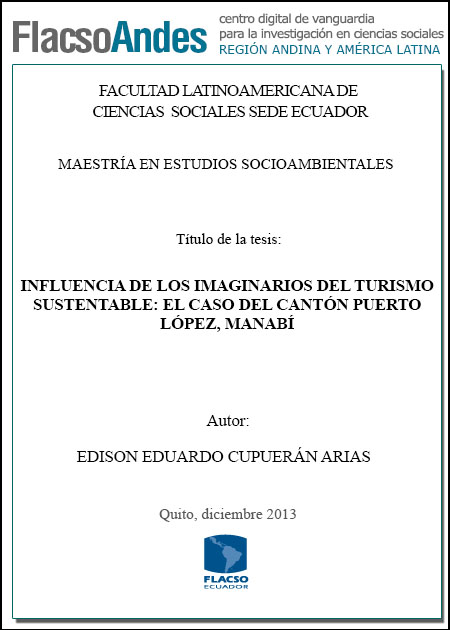 FlacsoAndes
centro digital de vanguardia
para la investigación en ciencias sociales
REGIÓN ANDINA Y AMÉRICA LATINA

FACULTAD LATINOAMERICANA DE
CIENCIAS SOCIALES SEDE ECUADOR

MAESTRÍA EN ESTUDIOS SOCIOAMBIENTALES

Título de la tesis:

INFLUENCIA DE LOS IMAGINARIOS DEL TURISMO SUSTENTABLE: EL CASO DEL CANTÓN PUERTO LÓPEZ, MANABÍ

Autor:

EDISON EDUARDO CUPUERÁN ARIAS

Quito, diciembre 2013

FLACSO
ECUADOR